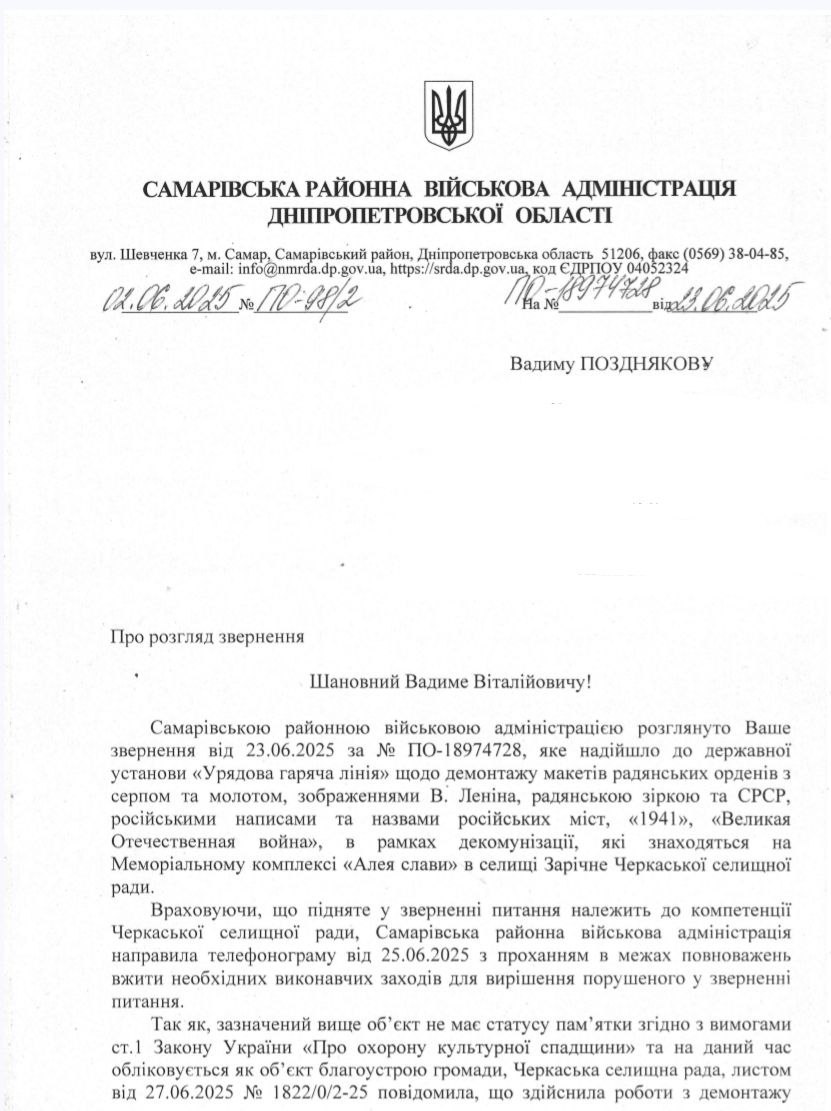 САМАРІВСЬКА РАЙОННА ВІЙСЬКОВА АДМІНІСТРАЦІЯ
ДНІПРОПЕТРОВСЬКОЇ ОБЛАСТІ

вул. Шевченка 7, м. Самар, Самарівський район, Дніпропетровська область 51206, факс (0569) 38-04-85,
e-mail: info@nmrda.dp.gov.ua, https://srda.dp.gov.ua, код ЄДРПОУ 04052324

02.06.2025 № ПО-98/2 На № ПО-18974728 від 23.06.2025

Вадиму ПОЗДНЯКОВУ

Про розгляд звернення

Шановний Вадиме Віталійовичу!

Самарівською районною військовою адміністрацією розглянуто Ваше звернення від 23.06.2025 за № ПО-18974728, яке надійшло до державної установи «Урядова гаряча лінія» щодо демонтажу макетів радянських орденів з серпом та молотом, зображеннями В. Леніна, радянською зіркою та СРСР, російськими написами та назвами російських міст, «1941», «Великая Отечественная война», в рамках декомунізації, які знаходяться на Меморіальному комплексі «Алея слави» в селищі Зарічне Черкаської селищної ради.

Враховуючи, що підняте у зверненні питання належить до компетенції Черкаської селищної ради, Самарівська районна військова адміністрація направила телефонограму від 25.06.2025 з проханням в межах повноважень вжити необхідних виконавчих заходів для вирішення порушеного у зверненні питання.

Так як, зазначений вище об'єкт не має статусу пам'ятки згідно з вимогами ст.1 Закону України «Про охорону культурної спадщини» та на даний час обліковується як об'єкт благоустрою громади, Черкаська селищна рада, листом від 27.06.2025 № 1822/0/2-25 повідомила, що здійснила роботи з демонтажу